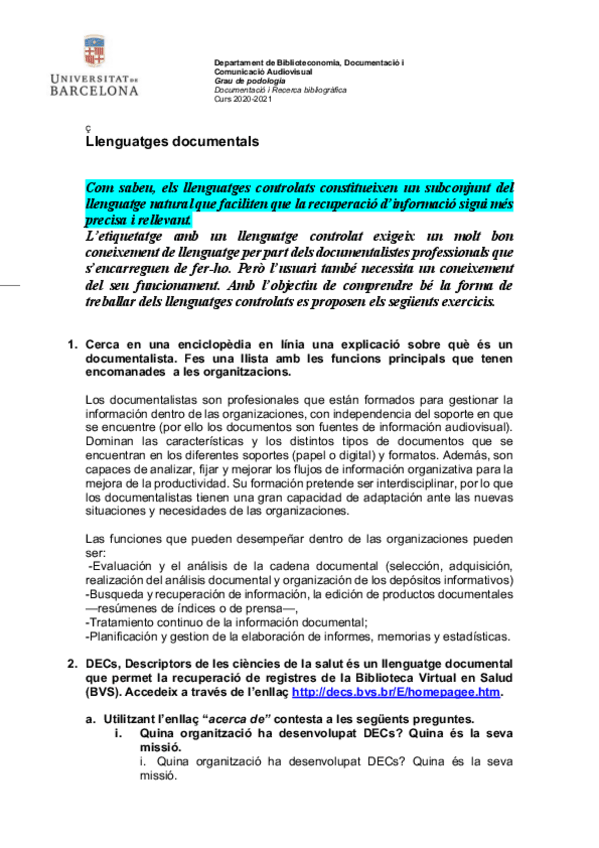 UNIVERSITAT DE BARCELONA

Departament de Biblioteconomia, Documentació i Comunicació Audiovisual
Grau de podologia
Documentació i Recerca bibliogràfica
Curs 2020-2021

ç
Llenguatges documentals

Com sabeu, els llenguatges controlats constitueixen un subconjunt del llenguatge natural que faciliten que la recuperació d'informació sigui més precisa i rellevant.
L'etiquetatge amb un llenguatge controlat exigeix un molt bon coneixement de llenguatge per part dels documentalistes professionals que s'encarreguen de fer-ho. Però l'usuari també necessita un coneixement del seu funcionament. Amb l'objectiu de comprendre bé la forma de treballar dels llenguatges controlats es proposen els següents exercicis.

1. Cerca en una enciclopèdia en línia una explicació sobre què és un documentalista. Fes una llista amb les funcions principals que tenen encomanades a les organitzacions.

Los documentalistas son profesionales que están formados para gestionar la información dentro de las organizaciones, con independencia del soporte en que se encuentre (por ello los documentos son fuentes de información audiovisual). Dominan las características y los distintos tipos de documentos que se encuentran en los diferentes soportes (papel o digital) y formatos. Además, son capaces de analizar, fijar y mejorar los flujos de información organizativa para la mejora de la productividad. Su formación pretende ser interdisciplinar, por lo que los documentalistas tienen una gran capacidad de adaptación ante las nuevas situaciones y necesidades de las organizaciones.

Las funciones que pueden desempeñar dentro de las organizaciones pueden ser:
-Evaluación y el análisis de la cadena documental (selección, adquisición, realización del análisis documental y organización de los depósitos informativos)
-Busqueda y recuperación de información, la edición de productos documentales —resúmenes de índices o de prensa—,
-Tratamiento continuo de la información documental;
-Planificación y gestion de la elaboración de informes, memorias y estadísticas.

2. DECs, Descriptors de les ciències de la salut és un llenguatge documental que permet la recuperació de registres de la Biblioteca Virtual en Salud (BVS). Accedeix a través de l'enllaç http://decs.bvs.br/E/homepagee.htm.

a. Utilitzant l'enllaç "acerca de" contesta a les següents preguntes.
i. Quina organització ha desenvolupat DECs? Quina és la seva missió.
i. Quina organització ha desenvolupat DECs? Quina és la seva missió.